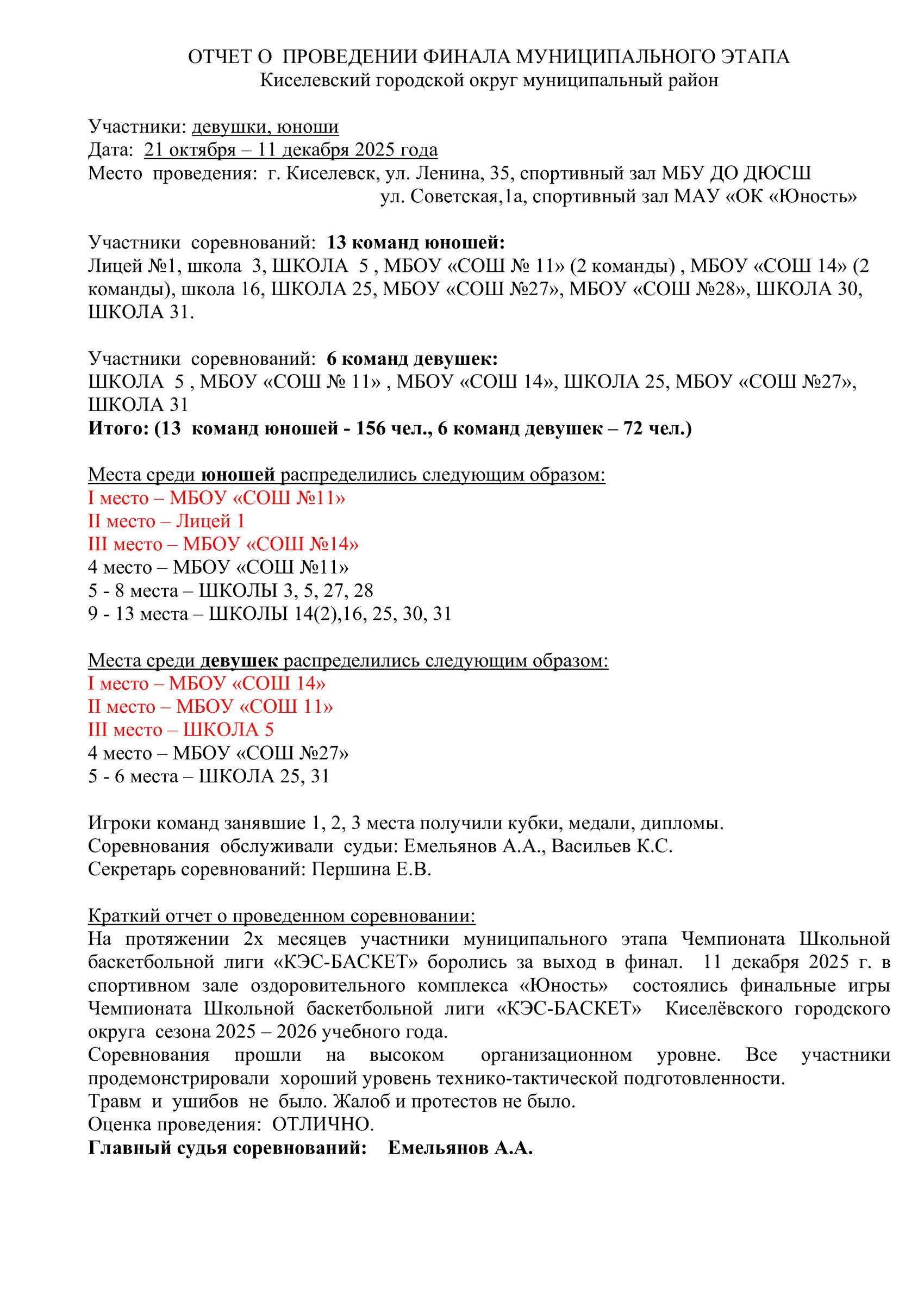 ОТЧЕТ О ПРОВЕДЕНИИ ФИНАЛА МУНИЦИПАЛЬНОГО ЭТАПА
Киселевский городской округ муниципальный район

Участники: девушки, юноши
Дата: 21 октября – 11 декабря 2025 года
Место проведения: г. Киселевск, ул. Ленина, 35, спортивный зал МБУ ДО ДЮСШ
ул. Советская,1а, спортивный зал МАУ «ОК «Юность»

Участники соревнований: 13 команд юношей:
Лицей №1, школа 3, ШКОЛА 5 , МБОУ «СОШ № 11» (2 команды) , МБОУ «СОШ 14» (2 команды), школа 16, ШКОЛА 25, МБОУ «СОШ №27», МБОУ «СОШ №28», ШКОЛА 30, ШКОЛА 31.

Участники соревнований: 6 команд девушек:
ШКОЛА 5 , МБОУ «СОШ № 11» , МБОУ «СОШ 14», ШКОЛА 25, МБОУ «СОШ №27», ШКОЛА 31
Итого: (13 команд юношей - 156 чел., 6 команд девушек – 72 чел.)

Места среди юношей распределились следующим образом:
I место – МБОУ «СОШ №11»
II место – Лицей 1
III место – МБОУ «СОШ №14»
4 место – МБОУ «СОШ №11»
5 - 8 места – ШКОЛЫ 3, 5, 27, 28
9 - 13 места – ШКОЛЫ 14(2),16, 25, 30, 31

Места среди девушек распределились следующим образом:
I место – МБОУ «СОШ 14»
II место – МБОУ «СОШ 11»
III место – ШКОЛА 5
4 место – МБОУ «СОШ №27»
5 - 6 места – ШКОЛА 25, 31

Игроки команд занявшие 1, 2, 3 места получили кубки, медали, дипломы.
Соревнования обслуживали судьи: Емельянов А.А., Васильев К.С.
Секретарь соревнований: Першина Е.В.

Краткий отчет о проведенном соревновании:
На протяжении 2х месяцев участники муниципального этапа Чемпионата Школьной баскетбольной лиги «КЭС-БАСКЕТ» боролись за выход в финал. 11 декабря 2025 г. в спортивном зале оздоровительного комплекса «Юность» состоялись финальные игры Чемпионата Школьной баскетбольной лиги «КЭС-БАСКЕТ» Киселёвского городского округа сезона 2025 – 2026 учебного года.
Соревнования прошли на высоком организационном уровне. Все участники продемонстрировали хороший уровень технико-тактической подготовленности.
Травм и ушибов не было. Жалоб и протестов не было.
Оценка проведения: ОТЛИЧНО.
Главный судья соревнований: Емельянов А.А.